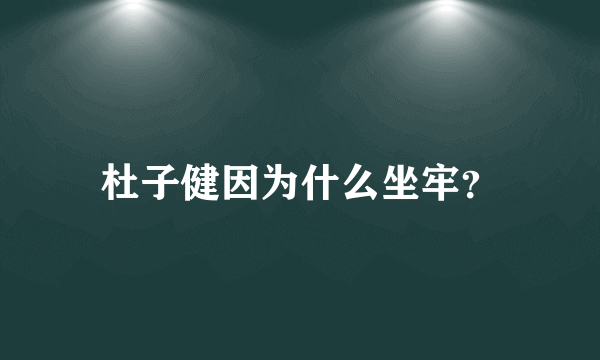 杜子健因为什么坐牢?